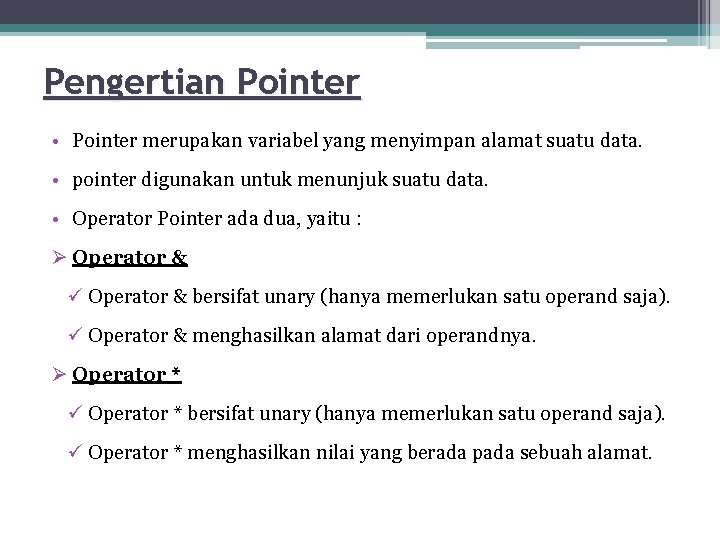 Pengertian Pointer

• Pointer merupakan variabel yang menyimpan alamat suatu data.

• pointer digunakan untuk menunjuk suatu data.

• Operator Pointer ada dua, yaitu :

➢ Operator &

✓ Operator & bersifat unary (hanya memerlukan satu operand saja).

✓ Operator & menghasilkan alamat dari operandnya.

➢ Operator *

✓ Operator * bersifat unary (hanya memerlukan satu operand saja).

✓ Operator * menghasilkan nilai yang berada pada sebuah alamat.